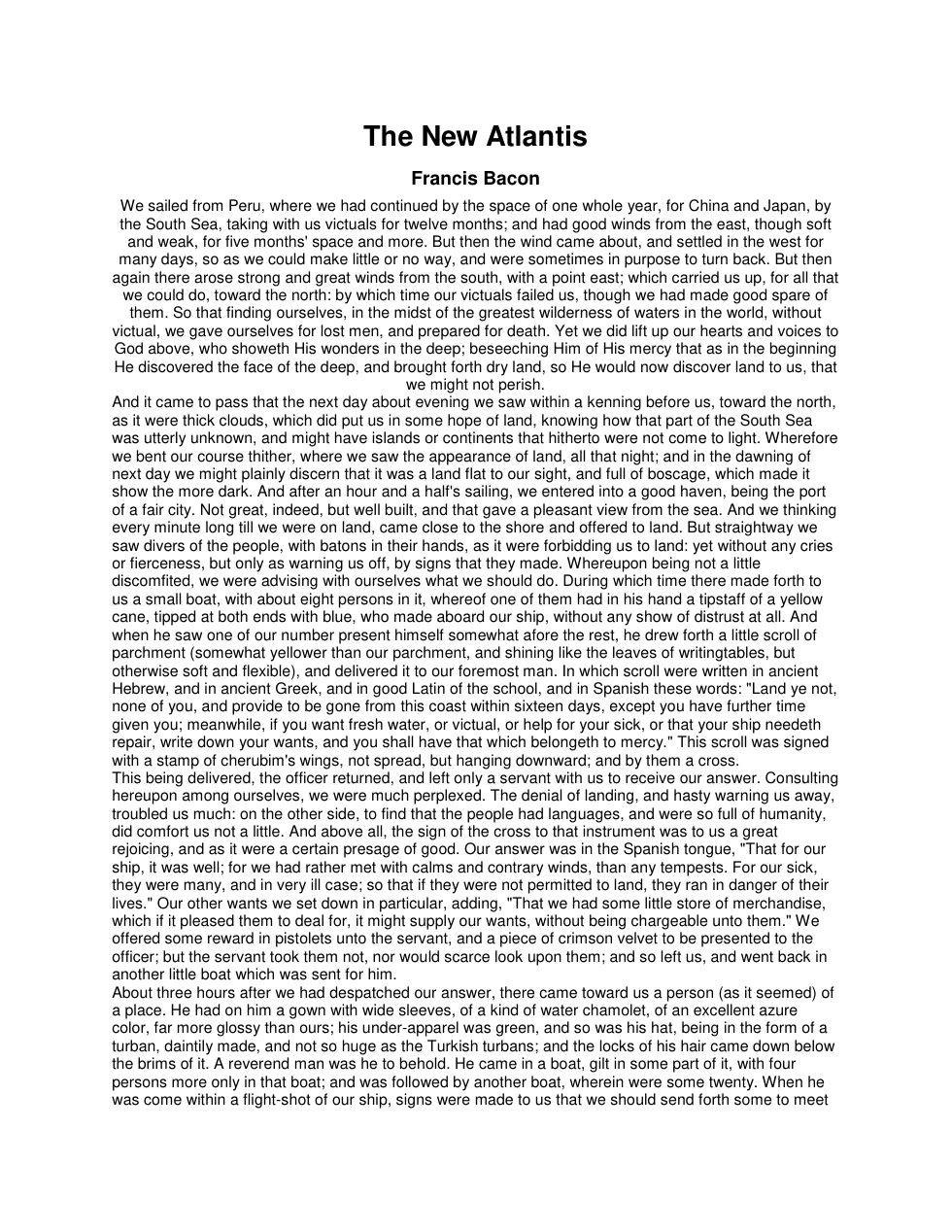 The New Atlantis

Francis Bacon

We sailed from Peru, where we had continued by the space of one whole year, for China and Japan, by the South Sea, taking with us victuals for twelve months; and had good winds from the east, though soft and weak, for five months' space and more. But then the wind came about, and settled in the west for many days, so as we could make little or no way, and were sometimes in purpose to turn back. But then again there arose strong and great winds from the south, with a point east; which carried us up, for all that we could do, toward the north: by which time our victuals failed us, though we had made good spare of them. So that finding ourselves, in the midst of the greatest wilderness of waters in the world, without victual, we gave ourselves for lost men, and prepared for death. Yet we did lift up our hearts and voices to God above, who showeth His wonders in the deep; beseeching Him of His mercy that as in the beginning He discovered the face of the deep, and brought forth dry land, so He would now discover land to us, that we might not perish.

And it came to pass that the next day about evening we saw within a kenning before us, toward the north, as it were thick clouds, which did put us in some hope of land, knowing how that part of the South Sea was utterly unknown, and might have islands or continents that hitherto were not come to light. Wherefore we bent our course thither, where we saw the appearance of land, all that night; and in the dawning of next day we might plainly discern that it was a land flat to our sight, and full of boscage, which made it show the more dark. And after an hour and a half's sailing, we entered into a good haven, being the port of a fair city. Not great, indeed, but well built, and that gave a pleasant view from the sea. And we thinking every minute long till we were on land, came close to the shore and offered to land. But straightway we saw divers of the people, with batons in their hands, as it were forbidding us to land: yet without any cries or fierceness, but only as warning us off, by signs that they made. Whereupon being not a little discomfited, we were advising with ourselves what we should do. During which time there made forth to us a small boat, with about eight persons in it, whereof one of them had in his hand a tipstaff of a yellow cane, tipped at both ends with blue, who made aboard our ship, without any show of distrust at all. And when he saw one of our number present himself somewhat afore the rest, he drew forth a little scroll of parchment (somewhat yellower than our parchment, and shining like the leaves of writingtables, but otherwise soft and flexible), and delivered it to our foremost man. In which scroll were written in ancient Hebrew, and in ancient Greek, and in good Latin of the school, and in Spanish these words: "Land ye not, none of you, and provide to be gone from this coast within sixteen days, except you have further time given you; meanwhile, if you want fresh water, or victual, or help for your sick, or that your ship needeth repair, write down your wants, and you shall have that which belongeth to mercy." This scroll was signed with a stamp of cherubim's wings, not spread, but hanging downward; and by them a cross.

This being delivered, the officer returned, and left only a servant with us to receive our answer. Consulting hereupon among ourselves, we were much perplexed. The denial of landing, and hasty warning us away, troubled us much: on the other side, to find that the people had languages, and were so full of humanity, did comfort us not a little. And above all, the sign of the cross to that instrument was to us a great rejoicing, and as it were a certain presage of good. Our answer was in the Spanish tongue, "That for our ship, it was well; for we had rather met with calms and contrary winds, than any tempests. For our sick, they were many, and in very ill case; so that if they were not permitted to land, they ran in danger of their lives." Our other wants we set down in particular, adding, "That we had some little store of merchandise, which if it pleased them to deal for, it might supply our wants, without being chargeable unto them." We offered some reward in pistolets unto the servant, and a piece of crimson velvet to be presented to the officer; but the servant took them not, nor would scarce look upon them; and so left us, and went back in another little boat which was sent for him.

About three hours after we had despatched our answer, there came toward us a person (as it seemed) of a place. He had on him a gown with wide sleeves, of a kind of water chamolet, of an excellent azure color, far more glossy than ours; his under-apparel was green, and so was his hat, being in the form of a turban, daintily made, and not so huge as the Turkish turbans; and the locks of his hair came down below the brims of it. A reverend man was he to behold. He came in a boat, gilt in some part of it, with four persons more only in that boat; and was followed by another boat, wherein were some twenty. When he was come within a flight-shot of our ship, signs were made to us that we should send forth some to meet